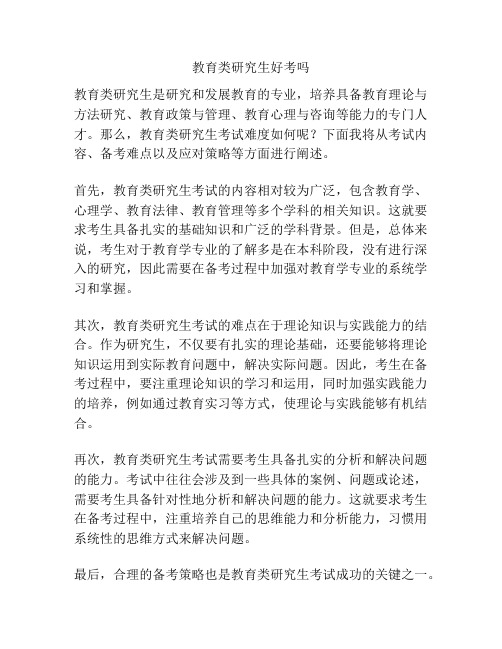 教育类研究生好考吗

教育类研究生是研究和发展教育的专业，培养具备教育理论与方法研究、教育政策与管理、教育心理与咨询等能力的专门人才。那么，教育类研究生考试难度如何呢？下面我将从考试内容、备考难点以及应对策略等方面进行阐述。

首先，教育类研究生考试的内容相对较为广泛，包含教育学、心理学、教育法律、教育管理等多个学科的相关知识。这就要求考生具备扎实的基础知识和广泛的学科背景。但是，总体来说，考生对于教育学专业的了解多是在本科阶段，没有进行深入的研究，因此需要在备考过程中加强对教育学专业的系统学习和掌握。

其次，教育类研究生考试的难点在于理论知识与实践能力的结合。作为研究生，不仅要有扎实的理论基础，还要能够将理论知识运用到实际教育问题中，解决实际问题。因此，考生在备考过程中，要注重理论知识的学习和运用，同时加强实践能力的培养，例如通过教育实习等方式，使理论与实践能够有机结合。

再次，教育类研究生考试需要考生具备扎实的分析和解决问题的能力。考试中往往会涉及到一些具体的案例、问题或论述，需要考生具备针对性地分析和解决问题的能力。这就要求考生在备考过程中，注重培养自己的思维能力和分析能力，习惯用系统性的思维方式来解决问题。

最后，合理的备考策略也是教育类研究生考试成功的关键之一。